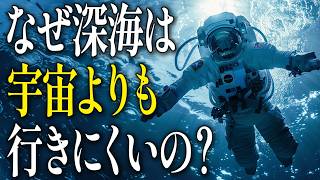 なぜ深海は
宇宙よりも
行きにくいの?